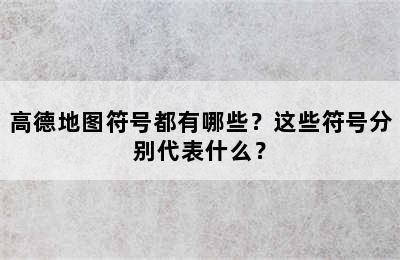 高德地图符号都有哪些？这些符号分别代表什么？